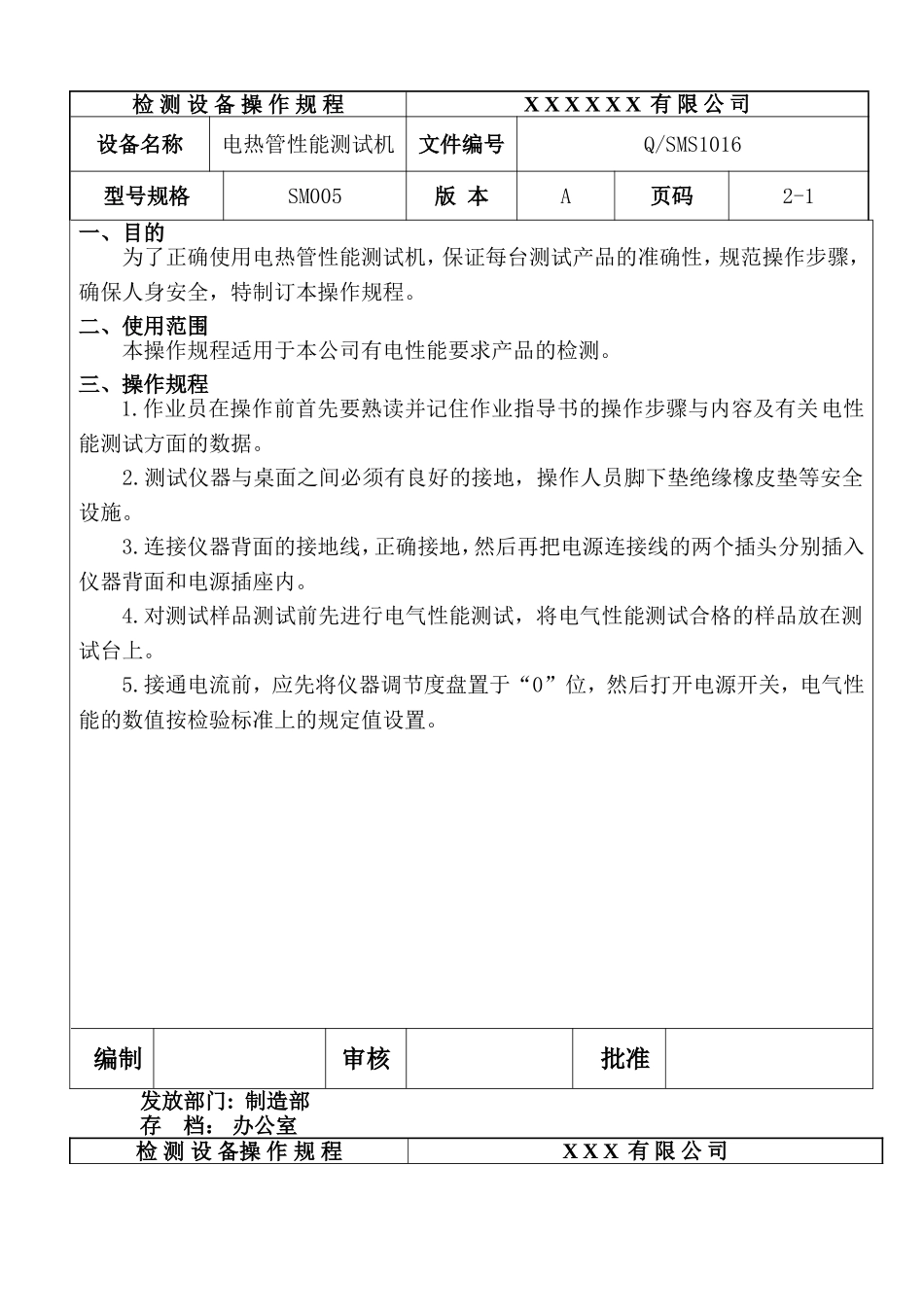 检测设备操作规程 XXXXXX有限公司

设备名称 电热管性能测试机 文件编号 Q/SMS1016

型号规格 SM005 版本 A 页码 2-1

一、目的

为了正确使用电热管性能测试机，保证每台测试产品的准确性，规范操作步骤，确保人身安全，特制订本操作规程。

二、使用范围

本操作规程适用于本公司有电性能要求产品的检测。

三、操作规程

1.作业员在操作前首先要熟读并记住作业指导书的操作步骤与内容及有关电性能测试方面的数据。

2.测试仪器与桌面之间必须有良好的接地，操作人员脚下垫绝缘橡皮垫等安全设施。

3.连接仪器背面的接地线，正确接地，然后再把电源连接线的两个插头分别插入仪器背面和电源插座内。

4.对测试样品测试前先进行电气性能测试，将电气性能测试合格的样品放在测试台上。

5.接通电流前，应先将仪器调节度盘置于“0”位，然后打开电源开关，电气性能的数值按检验标准上的规定值设置。

编制 审核 批准

发放部门：制造部
存 档：办公室

检测设备操作规程 XXX有限公司